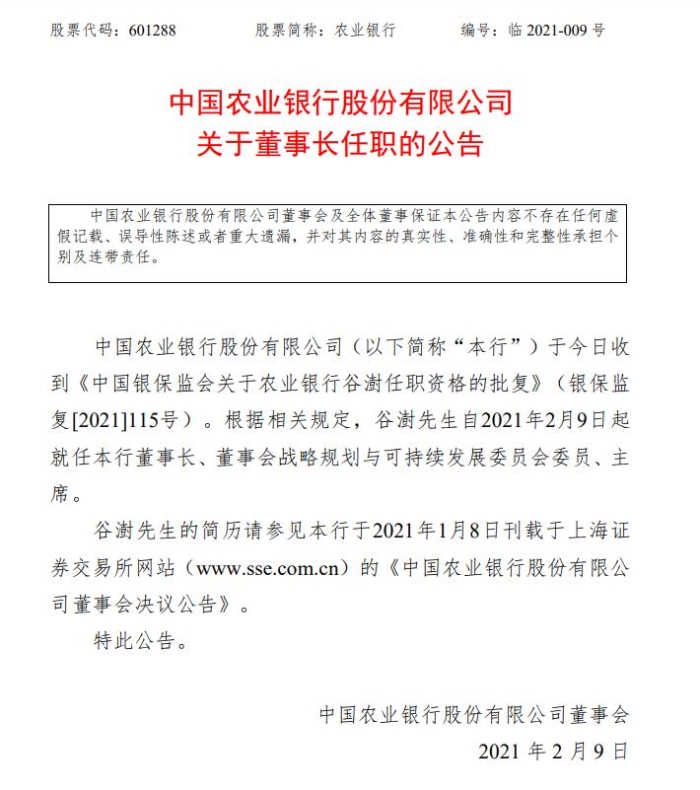 股票代码：601288　　股票简称：农业银行　　编号：临 2021-009 号

中国农业银行股份有限公司
关于董事长任职的公告

中国农业银行股份有限公司董事会及全体董事保证本公告内容不存在任何虚假记载、误导性陈述或者重大遗漏，并对其内容的真实性、准确性和完整性承担个别及连带责任。

中国农业银行股份有限公司（以下简称“本行”）于今日收到《中国银保监会关于农业银行谷澍任职资格的批复》（银保监复[2021]115号）。根据相关规定，谷澍先生自2021年2月9日起就任本行董事长、董事会战略规划与可持续发展委员会委员、主席。

谷澍先生的简历请参见本行于2021年1月8日刊载于上海证券交易所网站（www.sse.com.cn）的《中国农业银行股份有限公司董事会决议公告》。

特此公告。

中国农业银行股份有限公司董事会
2021 年 2 月 9 日